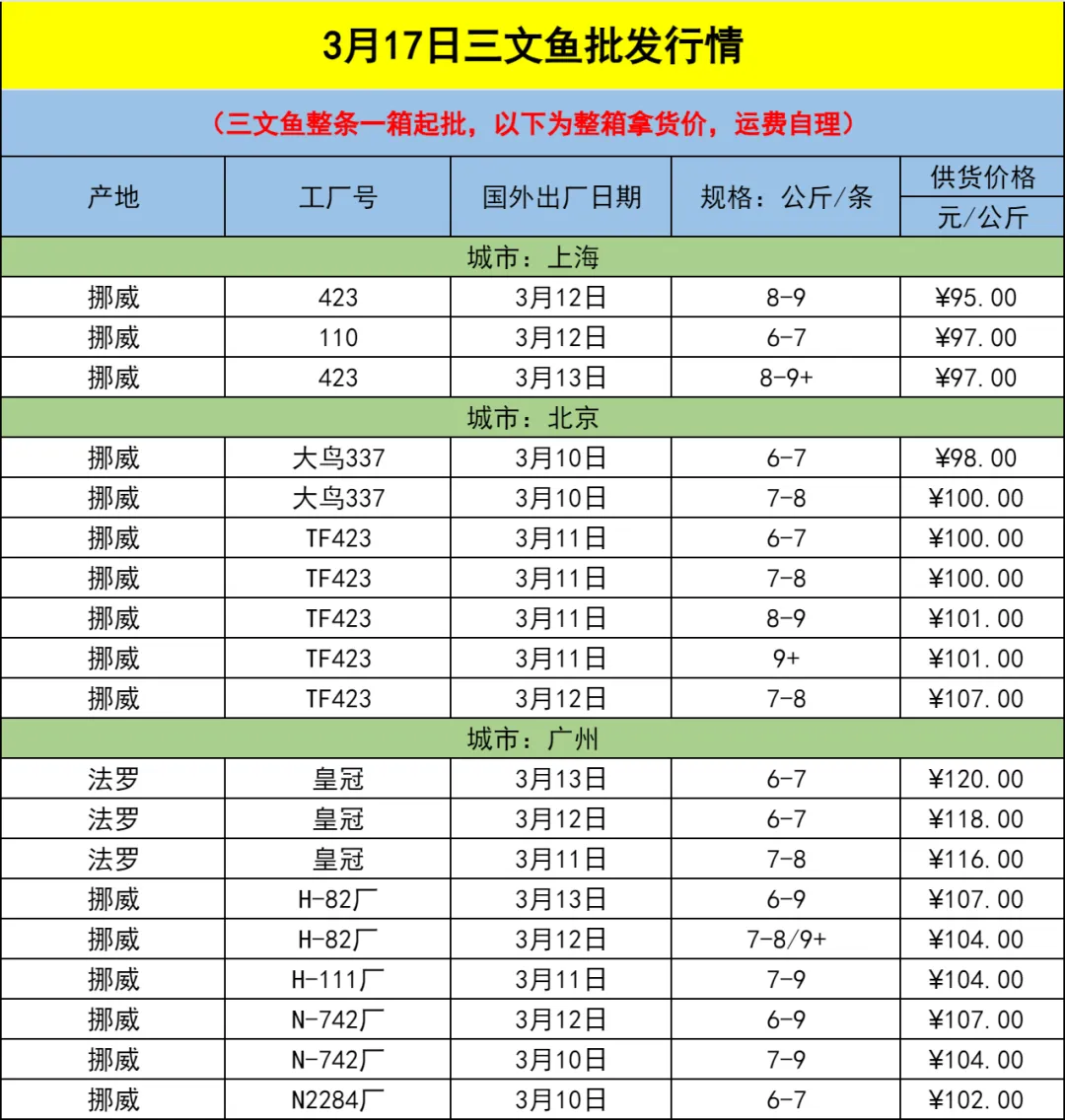 3月17日三文鱼批发行情

（三文鱼整条一箱起批，以下为整箱拿货价，运费自理）

| 产地 | 工厂号 | 国外出厂日期 | 规格：公斤/条 | 供货价格 元/公斤 |
|---|---|---|---|---|
| 城市：上海 | | | | |
| 挪威 | 423 | 3月12日 | 8-9 | ¥95.00 |
| 挪威 | 110 | 3月12日 | 6-7 | ¥97.00 |
| 挪威 | 423 | 3月13日 | 8-9+ | ¥97.00 |
| 城市：北京 | | | | |
| 挪威 | 大鸟337 | 3月10日 | 6-7 | ¥98.00 |
| 挪威 | 大鸟337 | 3月10日 | 7-8 | ¥100.00 |
| 挪威 | TF423 | 3月11日 | 6-7 | ¥100.00 |
| 挪威 | TF423 | 3月11日 | 7-8 | ¥100.00 |
| 挪威 | TF423 | 3月11日 | 8-9 | ¥101.00 |
| 挪威 | TF423 | 3月11日 | 9+ | ¥101.00 |
| 挪威 | TF423 | 3月12日 | 7-8 | ¥107.00 |
| 城市：广州 | | | | |
| 法罗 | 皇冠 | 3月13日 | 6-7 | ¥120.00 |
| 法罗 | 皇冠 | 3月12日 | 6-7 | ¥118.00 |
| 法罗 | 皇冠 | 3月11日 | 7-8 | ¥116.00 |
| 挪威 | H-82厂 | 3月13日 | 6-9 | ¥107.00 |
| 挪威 | H-82厂 | 3月12日 | 7-8/9+ | ¥104.00 |
| 挪威 | H-111厂 | 3月11日 | 7-9 | ¥104.00 |
| 挪威 | N-742厂 | 3月12日 | 6-9 | ¥107.00 |
| 挪威 | N-742厂 | 3月10日 | 7-9 | ¥104.00 |
| 挪威 | N2284厂 | 3月10日 | 6-7 | ¥102.00 |